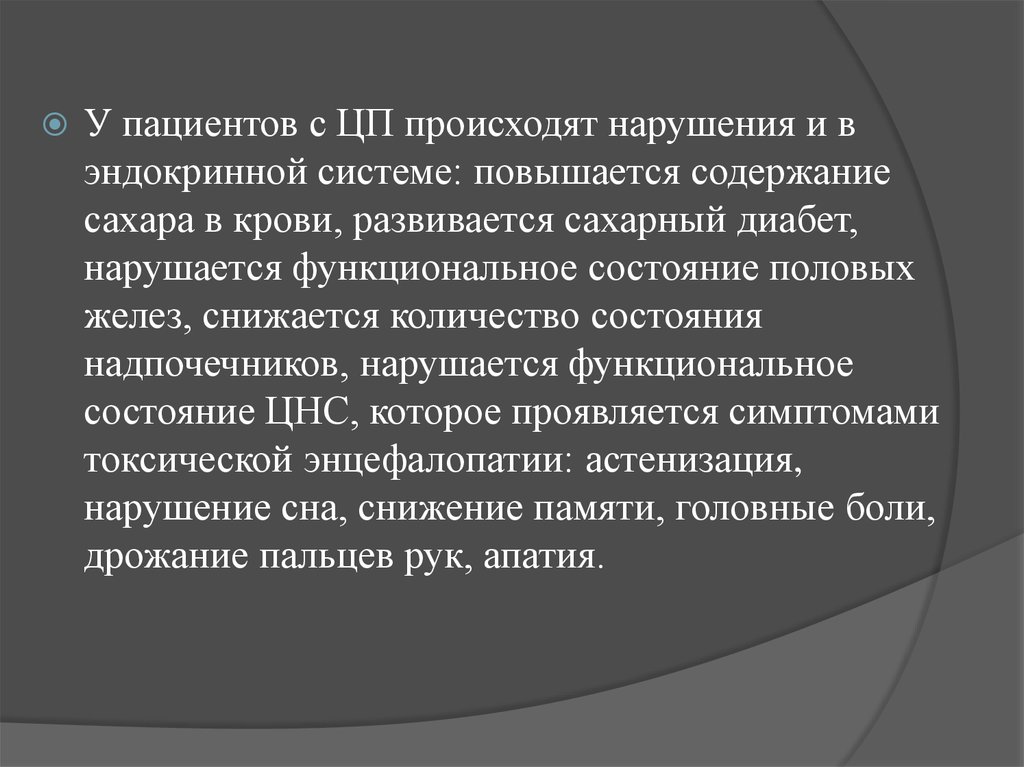 У пациентов с ЦП происходят нарушения и в эндокринной системе: повышается содержание сахара в крови, развивается сахарный диабет, нарушается функциональное состояние половых желез, снижается количество состояния надпочечников, нарушается функциональное состояние ЦНС, которое проявляется симптомами токсической энцефалопатии: астенизация, нарушение сна, снижение памяти, головные боли, дрожание пальцев рук, апатия.